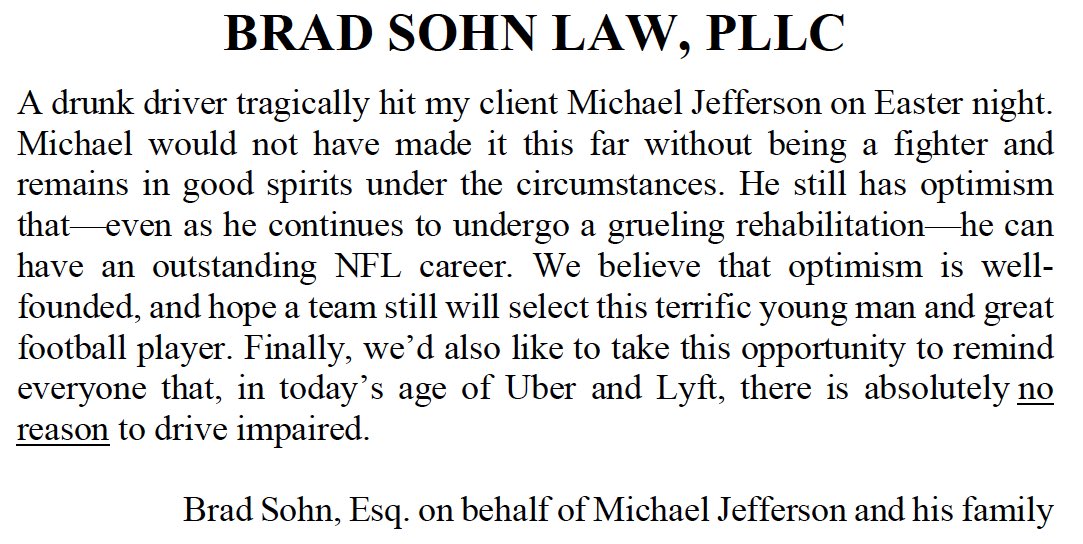 BRAD SOHN LAW, PLLC

A drunk driver tragically hit my client Michael Jefferson on Easter night. Michael would not have made it this far without being a fighter and remains in good spirits under the circumstances. He still has optimism that—even as he continues to undergo a grueling rehabilitation—he can have an outstanding NFL career. We believe that optimism is well-founded, and hope a team still will select this terrific young man and great football player. Finally, we'd also like to take this opportunity to remind everyone that, in today's age of Uber and Lyft, there is absolutely no reason to drive impaired.

Brad Sohn, Esq. on behalf of Michael Jefferson and his family